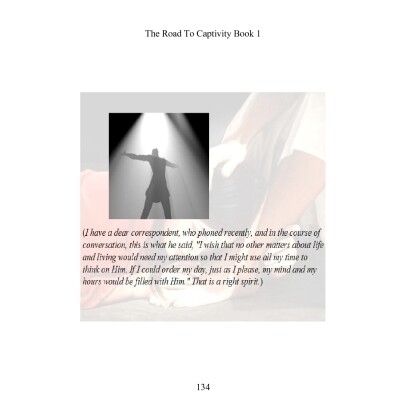 The Road To Captivity Book 1

(I have a dear correspondent, who phoned recently, and in the course of conversation, this is what he said, "I wish that no other matters about life and living would need my attention so that I might use all my time to think on Him. If I could order my day, just as I please, my mind and my hours would be filled with Him." That is a right spirit.)

134